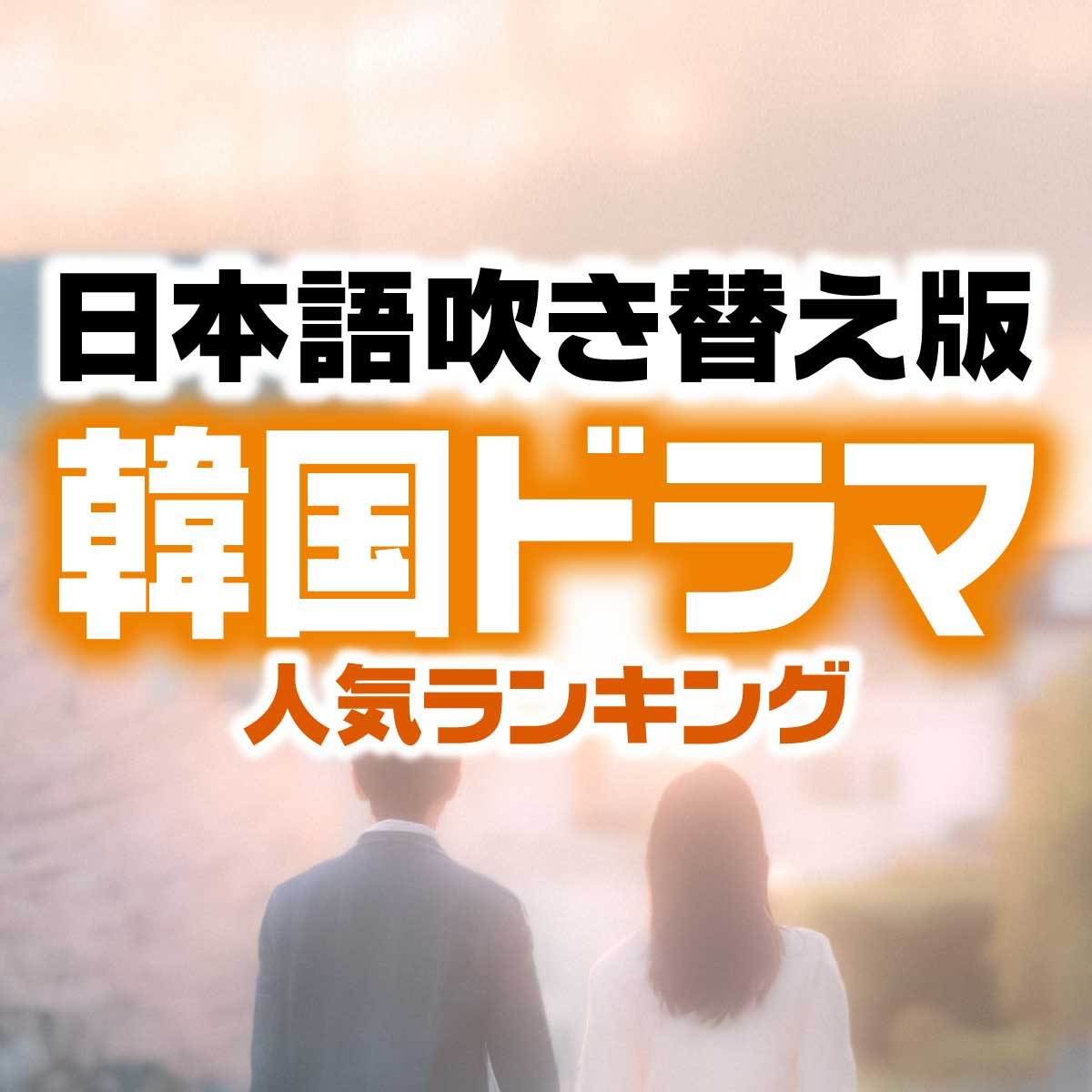 日本語吹き替え版
韓国ドラマ
人気ランキング